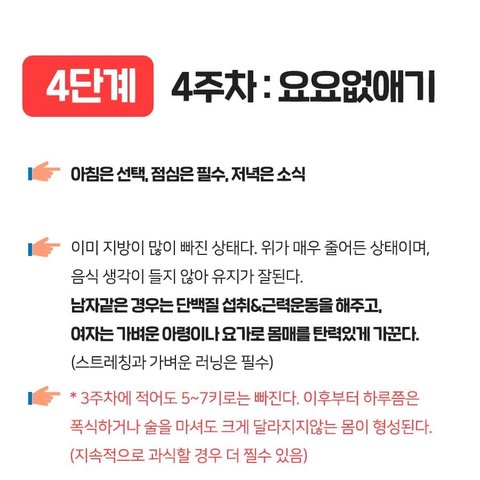 4단계 4주차 : 요요없애기

아침은 선택, 점심은 필수, 저녁은 소식

이미 지방이 많이 빠진 상태다. 위가 매우 줄어든 상태이며, 음식 생각이 들지 않아 유지가 잘된다.
남자같은 경우는 단백질 섭취&근력운동을 해주고, 여자는 가벼운 아령이나 요가로 몸매를 탄력있게 가꾼다.
(스트레칭과 가벼운 러닝은 필수)

* 3주차에 적어도 5~7키로는 빠진다. 이후부터 하루쯤은 폭식하거나 술을 마셔도 크게 달라지지않는 몸이 형성된다. (지속적으로 과식할 경우 더 찔수 있음)